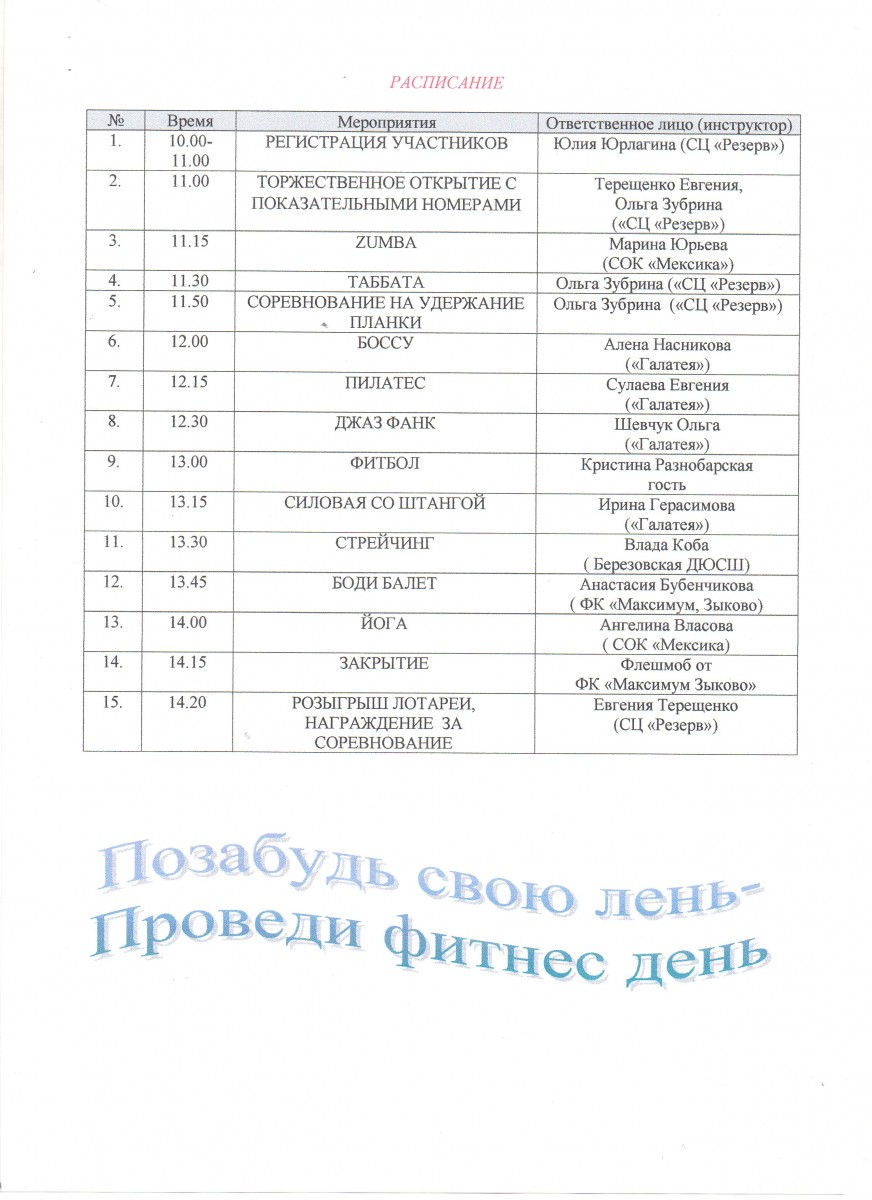 РАСПИСАНИЕ

| № | Время | Мероприятия | Ответственное лицо (инструктор) |
|---|---|---|---|
| 1. | 10.00-11.00 | РЕГИСТРАЦИЯ УЧАСТНИКОВ | Юлия Юрлагина (СЦ «Резерв») |
| 2. | 11.00 | ТОРЖЕСТВЕННОЕ ОТКРЫТИЕ С ПОКАЗАТЕЛЬНЫМИ НОМЕРАМИ | Терещенко Евгения, Ольга Зубрина («СЦ «Резерв») |
| 3. | 11.15 | ZUMBA | Марина Юрьева (СОК «Мексика») |
| 4. | 11.30 | ТАББАТА | Ольга Зубрина («СЦ «Резерв») |
| 5. | 11.50 | СОРЕВНОВАНИЕ НА УДЕРЖАНИЕ ПЛАНКИ | Ольга Зубрина («СЦ «Резерв») |
| 6. | 12.00 | БОССУ | Алена Насникова («Галатея») |
| 7. | 12.15 | ПИЛАТЕС | Сулаева Евгения («Галатея») |
| 8. | 12.30 | ДЖАЗ ФАНК | Шевчук Ольга («Галатея») |
| 9. | 13.00 | ФИТБОЛ | Кристина Разнобарская гость |
| 10. | 13.15 | СИЛОВАЯ СО ШТАНГОЙ | Ирина Герасимова («Галатея») |
| 11. | 13.30 | СТРЕЙЧИНГ | Влада Коба ( Березовская ДЮСШ) |
| 12. | 13.45 | БОДИ БАЛЕТ | Анастасия Бубенчикова ( ФК «Максимум, Зыково) |
| 13. | 14.00 | ЙОГА | Ангелина Власова ( СОК «Мексика) |
| 14. | 14.15 | ЗАКРЫТИЕ | Флешмоб от ФК «Максимум Зыково» |
| 15. | 14.20 | РОЗЫГРЫШ ЛОТАРЕИ, НАГРАЖДЕНИЕ ЗА СОРЕВНОВАНИЕ | Евгения Терещенко (СЦ «Резерв») |

Позабудь свою лень-
Проведи фитнес день